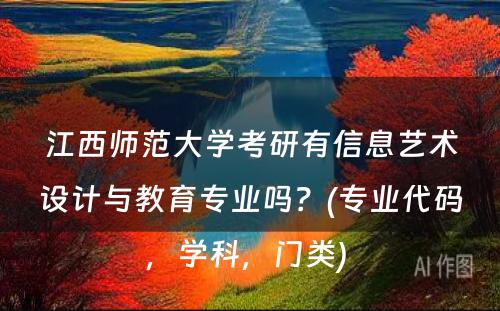 江西师范大学考研有信息艺术设计与教育专业吗？(专业代码，学科，门类)

AI 作图